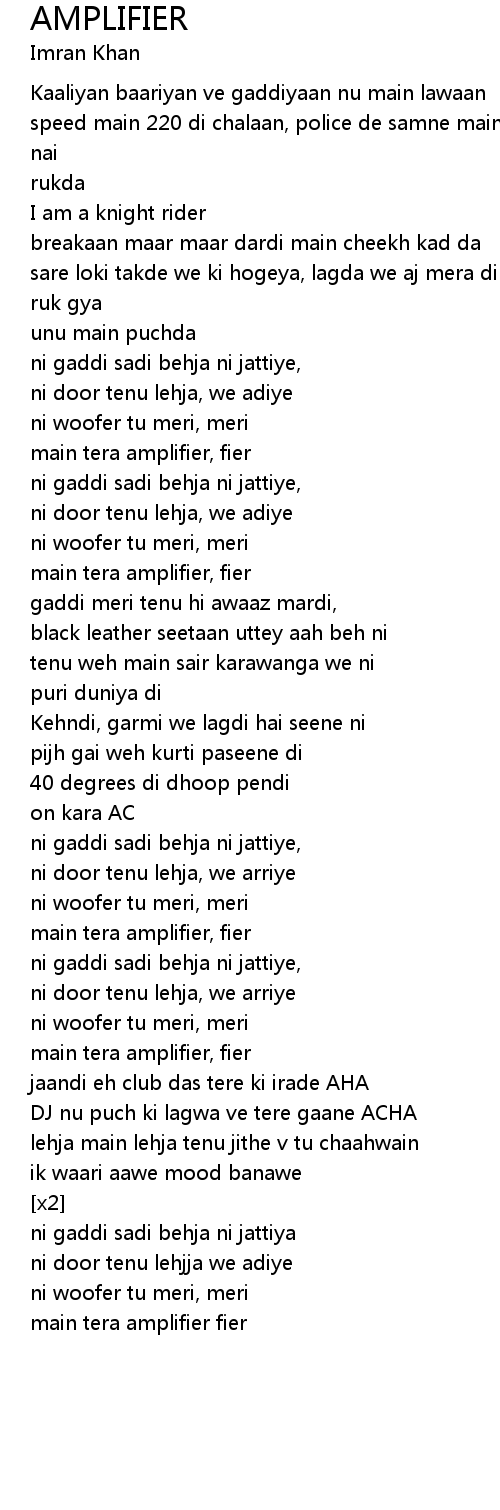 AMPLIFIER
Imran Khan

Kaaliyan baariyan ve gaddiyaan nu main lawaan
speed main 220 di chalaan, police de samne main nai
rukda
I am a knight rider
breakaan maar maar dardi main cheekh kad da
sare loki takde we ki hogeya, lagda we aj mera di
ruk gya
unu main puchda
ni gaddi sadi behja ni jattiye,
ni door tenu lehja, we adiye
ni woofer tu meri, meri
main tera amplifier, fier
ni gaddi sadi behja ni jattiye,
ni door tenu lehja, we adiye
ni woofer tu meri, meri
main tera amplifier, fier
gaddi meri tenu hi awaaz mardi,
black leather seetaan uttey aah beh ni
tenu weh main sair karawanga we ni
puri duniya di
Kehndi, garmi we lagdi hai seene ni
pijh gai weh kurti paseene di
40 degrees di dhoop pendi
on kara AC
ni gaddi sadi behja ni jattiye,
ni door tenu lehja, we arriye
ni woofer tu meri, meri
main tera amplifier, fier
ni gaddi sadi behja ni jattiye,
ni door tenu lehja, we arriye
ni woofer tu meri, meri
main tera amplifier, fier
jaandi eh club das tere ki irade AHA
DJ nu puch ki lagwa ve tere gaane ACHA
lehja main lehja tenu jithe v tu chaahwain
ik waari aawe mood banawe
[x2]
ni gaddi sadi behja ni jattiya
ni door tenu lehjja we adiye
ni woofer tu meri, meri
main tera amplifier fier